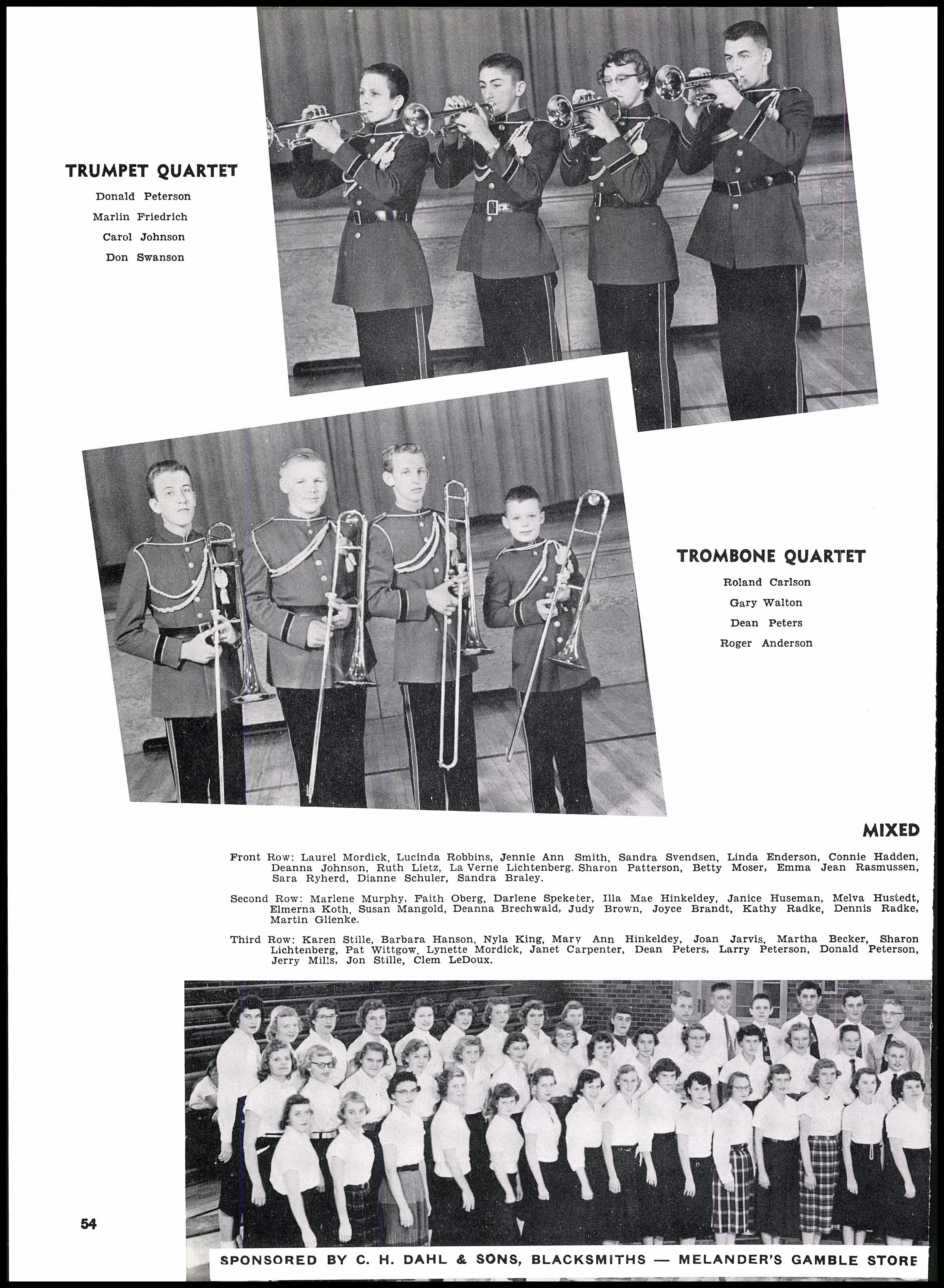 TRUMPET QUARTET

Donald Peterson
Marlin Friedrich
Carol Johnson
Don Swanson

TROMBONE QUARTET

Roland Carlson
Gary Walton
Dean Peters
Roger Anderson

MIXED

Front Row: Laurel Mordick, Lucinda Robbins, Jennie Ann Smith, Sandra Svendsen, Linda Enderson, Connie Hadden, Deanna Johnson, Ruth Lietz, La Verne Lichtenberg. Sharon Patterson, Betty Moser, Emma Jean Rasmussen, Sara Ryherd, Dianne Schuler, Sandra Braley.

Second Row: Marlene Murphy, Faith Oberg, Darlene Speketer, Illa Mae Hinkeldey, Janice Huseman, Melva Hustedt, Elmerna Koth, Susan Mangold, Deanna Brechwald, Judy Brown, Joyce Brandt, Kathy Radke, Dennis Radke, Martin Glienke.

Third Row: Karen Stille, Barbara Hanson, Nyla King, Mary Ann Hinkeldey, Joan Jarvis, Martha Becker, Sharon Lichtenberg, Pat Wittgow, Lynette Mordick, Janet Carpenter, Dean Peters, Larry Peterson, Donald Peterson, Jerry Mills, Jon Stille, Clem LeDoux.

54

SPONSORED BY C. H. DAHL & SONS, BLACKSMITHS — MELANDER'S GAMBLE STORE